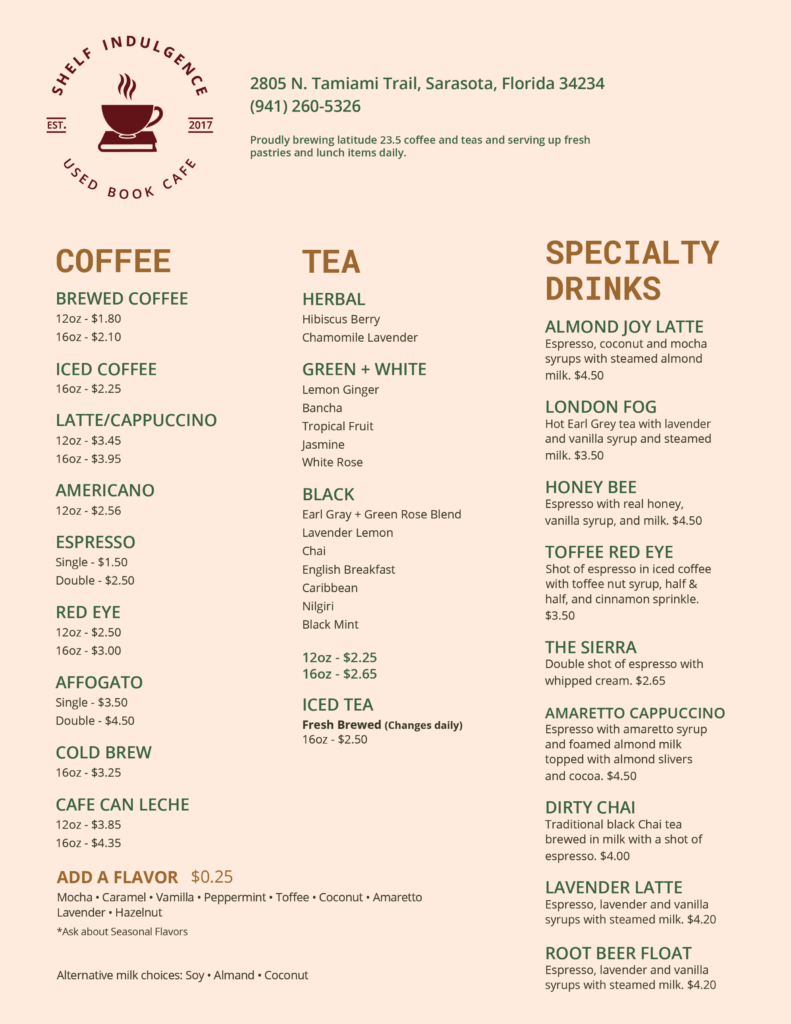 SHELF INDULGENCE
EST. 2017
USED BOOK CAFE

2805 N. Tamiami Trail, Sarasota, Florida 34234
(941) 260-5326

Proudly brewing latitude 23.5 coffee and teas and serving up fresh pastries and lunch items daily.

COFFEE

BREWED COFFEE
12oz - $1.80
16oz - $2.10

ICED COFFEE
16oz - $2.25

LATTE/CAPPUCCINO
12oz - $3.45
16oz - $3.95

AMERICANO
12oz - $2.56

ESPRESSO
Single - $1.50
Double - $2.50

RED EYE
12oz - $2.50
16oz - $3.00

AFFOGATO
Single - $3.50
Double - $4.50

COLD BREW
16oz - $3.25

CAFE CAN LECHE
12oz - $3.85
16oz - $4.35

ADD A FLAVOR $0.25
Mocha • Caramel • Vamilla • Peppermint • Toffee • Coconut • Amaretto Lavender • Hazelnut
*Ask about Seasonal Flavors

Alternative milk choices: Soy • Almand • Coconut

TEA

HERBAL
Hibiscus Berry
Chamomile Lavender

GREEN + WHITE
Lemon Ginger
Bancha
Tropical Fruit
Jasmine
White Rose

BLACK
Earl Gray + Green Rose Blend
Lavender Lemon
Chai
English Breakfast
Caribbean
Nilgiri
Black Mint

12oz - $2.25
16oz - $2.65

ICED TEA
Fresh Brewed (Changes daily)
16oz - $2.50

SPECIALTY DRINKS

ALMOND JOY LATTE
Espresso, coconut and mocha syrups with steamed almond milk. $4.50

LONDON FOG
Hot Earl Grey tea with lavender and vanilla syrup and steamed milk. $3.50

HONEY BEE
Espresso with real honey, vanilla syrup, and milk. $4.50

TOFFEE RED EYE
Shot of espresso in iced coffee with toffee nut syrup, half & half, and cinnamon sprinkle. $3.50

THE SIERRA
Double shot of espresso with whipped cream. $2.65

AMARETTO CAPPUCCINO
Espresso with amaretto syrup and foamed almond milk topped with almond slivers and cocoa. $4.50

DIRTY CHAI
Traditional black Chai tea brewed in milk with a shot of espresso. $4.00

LAVENDER LATTE
Espresso, lavender and vanilla syrups with steamed milk. $4.20

ROOT BEER FLOAT
Espresso, lavender and vanilla syrups with steamed milk. $4.20